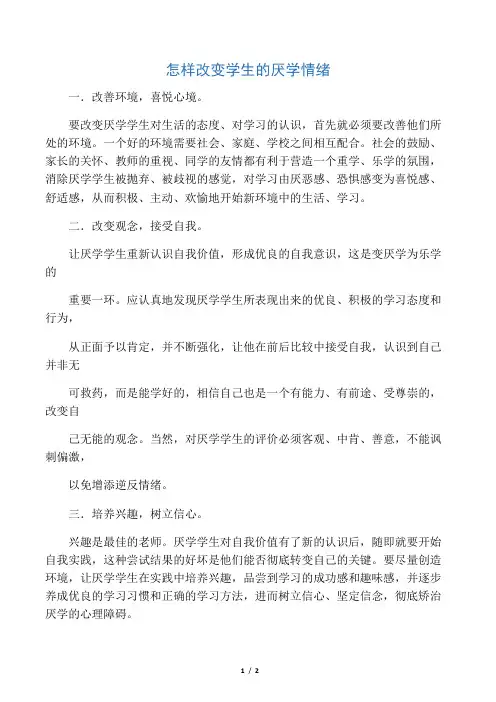 怎样改变学生的厌学情绪

一．改善环境，喜悦心境。

要改变厌学学生对生活的态度、对学习的认识，首先就必须要改善他们所处的环境。一个好的环境需要社会、家庭、学校之间相互配合。社会的鼓励、家长的关怀、教师的重视、同学的友情都有利于营造一个重学、乐学的氛围，消除厌学学生被抛弃、被歧视的感觉，对学习由厌恶感、恐惧感变为喜悦感、舒适感，从而积极、主动、欢愉地开始新环境中的生活、学习。

二．改变观念，接受自我。

让厌学学生重新认识自我价值，形成优良的自我意识，这是变厌学为乐学的

重要一环。应认真地发现厌学学生所表现出来的优良、积极的学习态度和行为，

从正面予以肯定，并不断强化，让他在前后比较中接受自我，认识到自己并非无

可救药，而是能学好的，相信自己也是一个有能力、有前途、受尊崇的，改变自

己无能的观念。当然，对厌学学生的评价必须客观、中肯、善意，不能讽刺偏激，

以免增添逆反情绪。

三．培养兴趣，树立信心。

兴趣是最佳的老师。厌学学生对自我价值有了新的认识后，随即就要开始自我实践，这种尝试结果的好坏是他们能否彻底转变自己的关键。要尽量创造环境，让厌学学生在实践中培养兴趣，品尝到学习的成功感和趣味感，并逐步养成优良的学习习惯和正确的学习方法，进而树立信心、坚定信念，彻底矫治厌学的心理障碍。

1 / 2